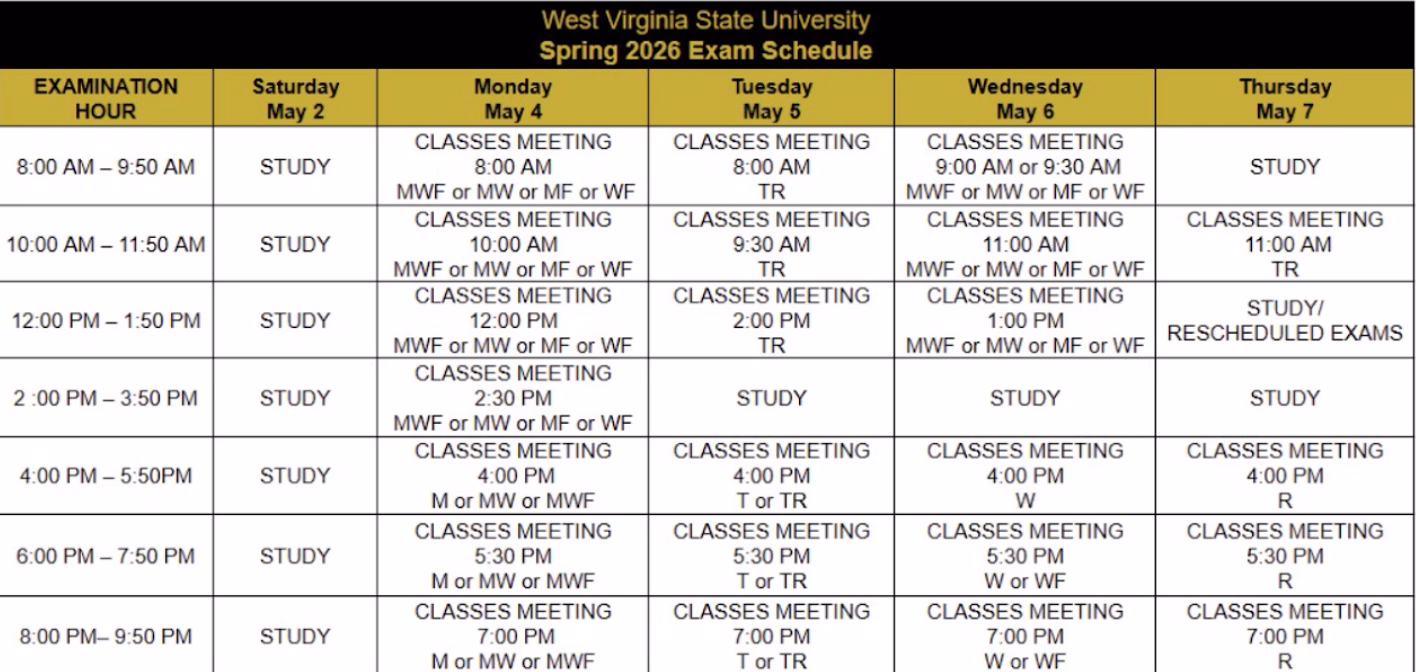 West Virginia State University
Spring 2026 Exam Schedule

| EXAMINATION HOUR | Saturday May 2 | Monday May 4 | Tuesday May 5 | Wednesday May 6 | Thursday May 7 |
|---|---|---|---|---|---|
| 8:00 AM – 9:50 AM | STUDY | CLASSES MEETING 8:00 AM MWF or MW or MF or WF | CLASSES MEETING 8:00 AM TR | CLASSES MEETING 9:00 AM or 9:30 AM MWF or MW or MF or WF | STUDY |
| 10:00 AM – 11:50 AM | STUDY | CLASSES MEETING 10:00 AM MWF or MW or MF or WF | CLASSES MEETING 9:30 AM TR | CLASSES MEETING 11:00 AM MWF or MW or MF or WF | CLASSES MEETING 11:00 AM TR |
| 12:00 PM – 1:50 PM | STUDY | CLASSES MEETING 12:00 PM MWF or MW or MF or WF | CLASSES MEETING 2:00 PM TR | CLASSES MEETING 1:00 PM MWF or MW or MF or WF | STUDY/ RESCHEDULED EXAMS |
| 2 :00 PM – 3:50 PM | STUDY | CLASSES MEETING 2:30 PM MWF or MW or MF or WF | STUDY | STUDY | STUDY |
| 4:00 PM – 5:50PM | STUDY | CLASSES MEETING 4:00 PM M or MW or MWF | CLASSES MEETING 4:00 PM T or TR | CLASSES MEETING 4:00 PM W | CLASSES MEETING 4:00 PM R |
| 6:00 PM – 7:50 PM | STUDY | CLASSES MEETING 5:30 PM M or MW or MWF | CLASSES MEETING 5:30 PM T or TR | CLASSES MEETING 5:30 PM W or WF | CLASSES MEETING 5:30 PM R |
| 8:00 PM– 9:50 PM | STUDY | CLASSES MEETING 7:00 PM M or MW or MWF | CLASSES MEETING 7:00 PM T or TR | CLASSES MEETING 7:00 PM W or WF | CLASSES MEETING 7:00 PM R |